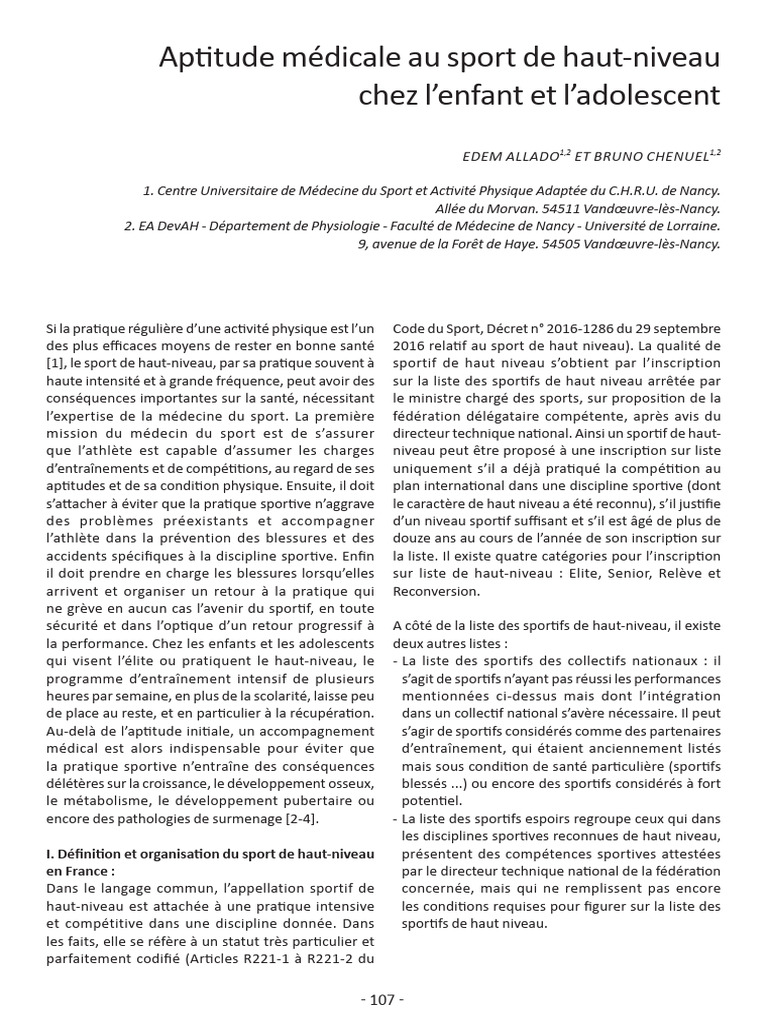 Aptitude médicale au sport de haut-niveau chez l'enfant et l'adolescent

EDEM ALLADO$^{1,2}$ ET BRUNO CHENUEL$^{1,2}$

1. Centre Universitaire de Médecine du Sport et Activité Physique Adaptée du C.H.R.U. de Nancy. Allée du Morvan. 54511 Vandœuvre-lès-Nancy.
2. EA DevAH - Département de Physiologie - Faculté de Médecine de Nancy - Université de Lorraine. 9, avenue de la Forêt de Haye. 54505 Vandœuvre-lès-Nancy.

Si la pratique régulière d'une activité physique est l'un des plus efficaces moyens de rester en bonne santé [1], le sport de haut-niveau, par sa pratique souvent à haute intensité et à grande fréquence, peut avoir des conséquences importantes sur la santé, nécessitant l'expertise de la médecine du sport. La première mission du médecin du sport est de s'assurer que l'athlète est capable d'assumer les charges d'entraînements et de compétitions, au regard de ses aptitudes et de sa condition physique. Ensuite, il doit s'attacher à éviter que la pratique sportive n'aggrave des problèmes préexistants et accompagner l'athlète dans la prévention des blessures et des accidents spécifiques à la discipline sportive. Enfin il doit prendre en charge les blessures lorsqu'elles arrivent et organiser un retour à la pratique qui ne grève en aucun cas l'avenir du sportif, en toute sécurité et dans l'optique d'un retour progressif à la performance. Chez les enfants et les adolescents qui visent l'élite ou pratiquent le haut-niveau, le programme d'entraînement intensif de plusieurs heures par semaine, en plus de la scolarité, laisse peu de place au reste, et en particulier à la récupération. Au-delà de l'aptitude initiale, un accompagnement médical est alors indispensable pour éviter que la pratique sportive n'entraîne des conséquences délétères sur la croissance, le développement osseux, le métabolisme, le développement pubertaire ou encore des pathologies de surmenage [2-4].

I. Définition et organisation du sport de haut-niveau en France :
Dans le langage commun, l'appellation sportif de haut-niveau est attachée à une pratique intensive et compétitive dans une discipline donnée. Dans les faits, elle se réfère à un statut très particulier et parfaitement codifié (Articles R221-1 à R221-2 du Code du Sport, Décret n° 2016-1286 du 29 septembre 2016 relatif au sport de haut niveau). La qualité de sportif de haut niveau s'obtient par l'inscription sur la liste des sportifs de haut niveau arrêtée par le ministre chargé des sports, sur proposition de la fédération délégataire compétente, après avis du directeur technique national. Ainsi un sportif de haut-niveau peut être proposé à une inscription sur liste uniquement s'il a déjà pratiqué la compétition au plan international dans une discipline sportive (dont le caractère de haut niveau a été reconnu), s'il justifie d'un niveau sportif suffisant et s'il est âgé de plus de douze ans au cours de l'année de son inscription sur la liste. Il existe quatre catégories pour l'inscription sur liste de haut-niveau : Elite, Senior, Relève et Reconversion.

A côté de la liste des sportifs de haut-niveau, il existe deux autres listes :
- La liste des sportifs des collectifs nationaux : il s'agit de sportifs n'ayant pas réussi les performances mentionnées ci-dessus mais dont l'intégration dans un collectif national s'avère nécessaire. Il peut s'agir de sportifs considérés comme des partenaires d'entraînement, qui étaient anciennement listés mais sous condition de santé particulière (sportifs blessés ...) ou encore des sportifs considérés à fort potentiel.
- La liste des sportifs espoirs regroupe ceux qui dans les disciplines sportives reconnues de haut niveau, présentent des compétences sportives attestées par le directeur technique national de la fédération concernée, mais qui ne remplissent pas encore les conditions requises pour figurer sur la liste des sportifs de haut niveau.

- 107 -